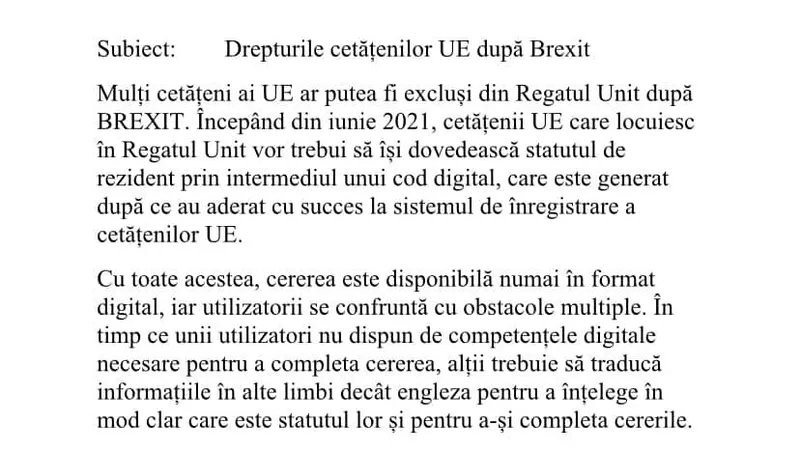 Subiect: Drepturile cetățenilor UE după Brexit

Mulți cetățeni ai UE ar putea fi excluși din Regatul Unit după BREXIT. Începând din iunie 2021, cetățenii UE care locuiesc în Regatul Unit vor trebui să își dovedească statutul de rezident prin intermediul unui cod digital, care este generat după ce au aderat cu succes la sistemul de înregistrare a cetățenilor UE.

Cu toate acestea, cererea este disponibilă numai în format digital, iar utilizatorii se confruntă cu obstacole multiple. În timp ce unii utilizatori nu dispun de competențele digitale necesare pentru a completa cererea, alții trebuie să traducă informațiile în alte limbi decât engleza pentru a înțelege în mod clar care este statutul lor și pentru a-și completa cererile.